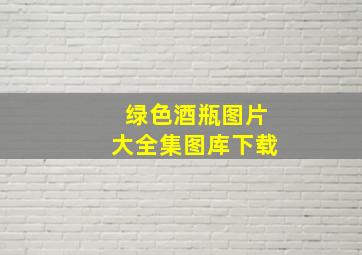 绿色酒瓶图片
大全集图库下载